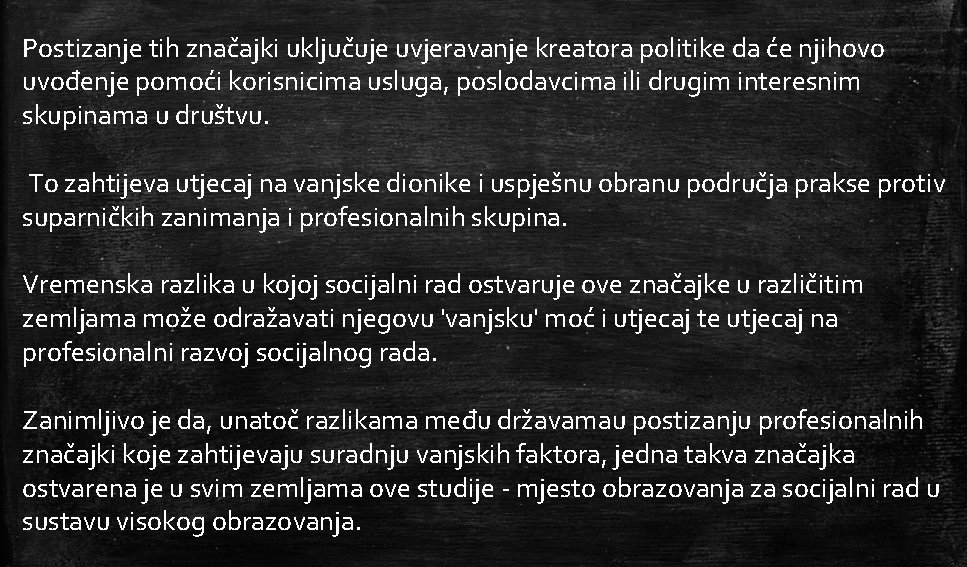 Postizanje tih značajki uključuje uvjeravanje kreatora politike da će njihovo uvođenje pomoći korisnicima usluga, poslodavcima ili drugim interesnim skupinama u društvu.

To zahtijeva utjecaj na vanjske dionike i uspješnu obranu područja prakse protiv suparničkih zanimanja i profesionalnih skupina.

Vremenska razlika u kojoj socijalni rad ostvaruje ove značajke u različitim zemljama može odražavati njegovu 'vanjsku' moć i utjecaj te utjecaj na profesionalni razvoj socijalnog rada.

Zanimljivo je da, unatoč razlikama među državamau postizanju profesionalnih značajki koje zahtijevaju suradnju vanjskih faktora, jedna takva značajka ostvarena je u svim zemljama ove studije - mjesto obrazovanja za socijalni rad u sustavu visokog obrazovanja.